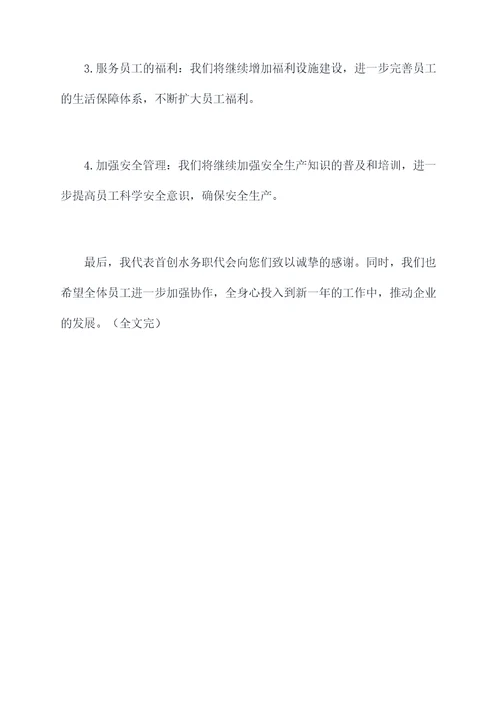 3.服务员工的福利：我们将继续增加福利设施建设，进一步完善员工的生活保障体系，不断扩大员工福利。

4.加强安全管理：我们将继续加强安全生产知识的普及和培训，进一步提高员工科学安全意识，确保安全生产。

最后，我代表首创水务职代会向您们致以诚挚的感谢。同时，我们也希望全体员工进一步加强协作，全身心投入到新一年的工作中，推动企业的发展。（全文完）